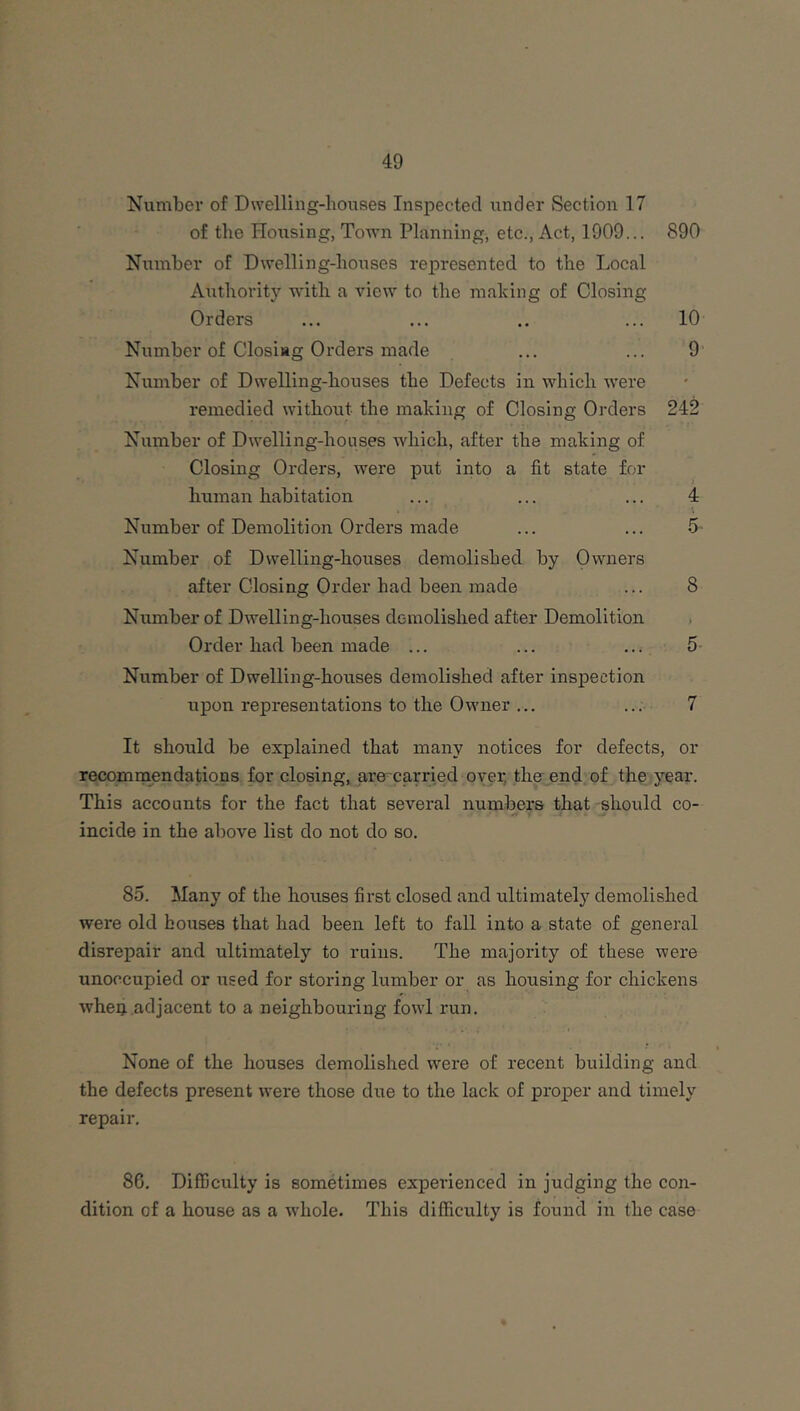 49

Number of Dwelling-houses Inspected under Section 17 of the Housing, Town Planning, etc., Act, 1909... 890
Number of Dwelling-houses represented to the Local Authority with a view to the making of Closing Orders ... ... .. ... 10
Number of Closing Orders made ... ... 9
Number of Dwelling-houses the Defects in which were remedied without the making of Closing Orders 242
Number of Dwelling-houses which, after the making of Closing Orders, were put into a fit state for human habitation ... ... ... 4
Number of Demolition Orders made ... ... 5
Number of Dwelling-houses demolished by Owners after Closing Order had been made ... 8
Number of Dwelling-houses demolished after Demolition Order had been made ... ... ... 5
Number of Dwelling-houses demolished after inspection upon representations to the Owner ... ... 7

It should be explained that many notices for defects, or recommendations for closing, are carried over the end of the year. This accounts for the fact that several numbers that should coincide in the above list do not do so.

85. Many of the houses first closed and ultimately demolished were old houses that had been left to fall into a state of general disrepair and ultimately to ruins. The majority of these were unoccupied or used for storing lumber or as housing for chickens when adjacent to a neighbouring fowl run.

None of the houses demolished were of recent building and the defects present were those due to the lack of proper and timely repair.

86. Difficulty is sometimes experienced in judging the condition of a house as a whole. This difficulty is found in the case